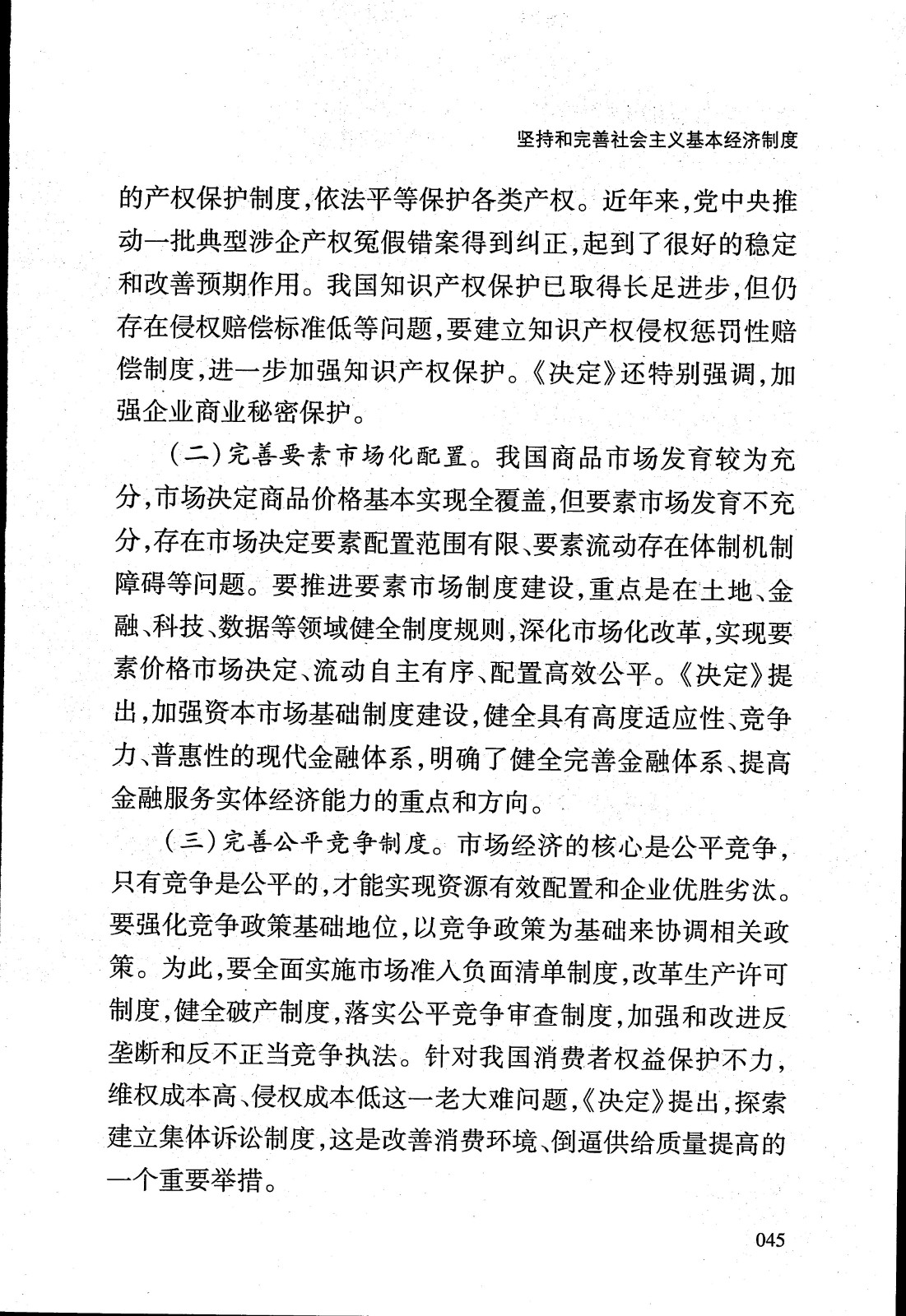 坚持和完善社会主义基本经济制度

的产权保护制度，依法平等保护各类产权。近年来，党中央推动一批典型涉企产权冤假错案得到纠正，起到了很好的稳定和改善预期作用。我国知识产权保护已取得长足进步，但仍存在侵权赔偿标准低等问题，要建立知识产权侵权惩罚性赔偿制度，进一步加强知识产权保护。《决定》还特别强调，加强企业商业秘密保护。

（二）完善要素市场化配置。我国商品市场发育较为充分，市场决定商品价格基本实现全覆盖，但要素市场发育不充分，存在市场决定要素配置范围有限、要素流动存在体制机制障碍等问题。要推进要素市场制度建设，重点是在土地、金融、科技、数据等领域健全制度规则，深化市场化改革，实现要素价格市场决定、流动自主有序、配置高效公平。《决定》提出，加强资本市场基础制度建设，健全具有高度适应性、竞争力、普惠性的现代金融体系，明确了健全完善金融体系、提高金融服务实体经济能力的重点和方向。

（三）完善公平竞争制度。市场经济的核心是公平竞争，只有竞争是公平的，才能实现资源有效配置和企业优胜劣汰。要强化竞争政策基础地位，以竞争政策为基础来协调相关政策。为此，要全面实施市场准入负面清单制度，改革生产许可制度，健全破产制度，落实公平竞争审查制度，加强和改进反垄断和反不正当竞争执法。针对我国消费者权益保护不力，维权成本高、侵权成本低这一老大难问题，《决定》提出，探索建立集体诉讼制度，这是改善消费环境、倒逼供给质量提高的一个重要举措。

045